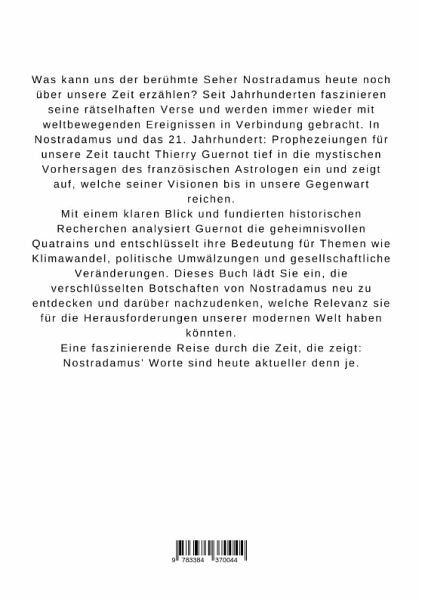 Was kann uns der berühmte Seher Nostradamus heute noch über unsere Zeit erzählen? Seit Jahrhunderten faszinieren seine rätselhaften Verse und werden immer wieder mit weltbewegenden Ereignissen in Verbindung gebracht. In Nostradamus und das 21. Jahrhundert: Prophezeiungen für unsere Zeit taucht Thierry Guernot tief in die mystischen Vorhersagen des französischen Astrologen ein und zeigt auf, welche seiner Visionen bis in unsere Gegenwart reichen.
Mit einem klaren Blick und fundierten historischen Recherchen analysiert Guernot die geheimnisvollen Quatrains und entschlüsselt ihre Bedeutung für Themen wie Klimawandel, politische Umwälzungen und gesellschaftliche Veränderungen. Dieses Buch lädt Sie ein, die verschlüsselten Botschaften von Nostradamus neu zu entdecken und darüber nachzudenken, welche Relevanz sie für die Herausforderungen unserer modernen Welt haben könnten.
Eine faszinierende Reise durch die Zeit, die zeigt: Nostradamus' Worte sind heute aktueller denn je.

9 783384 370044